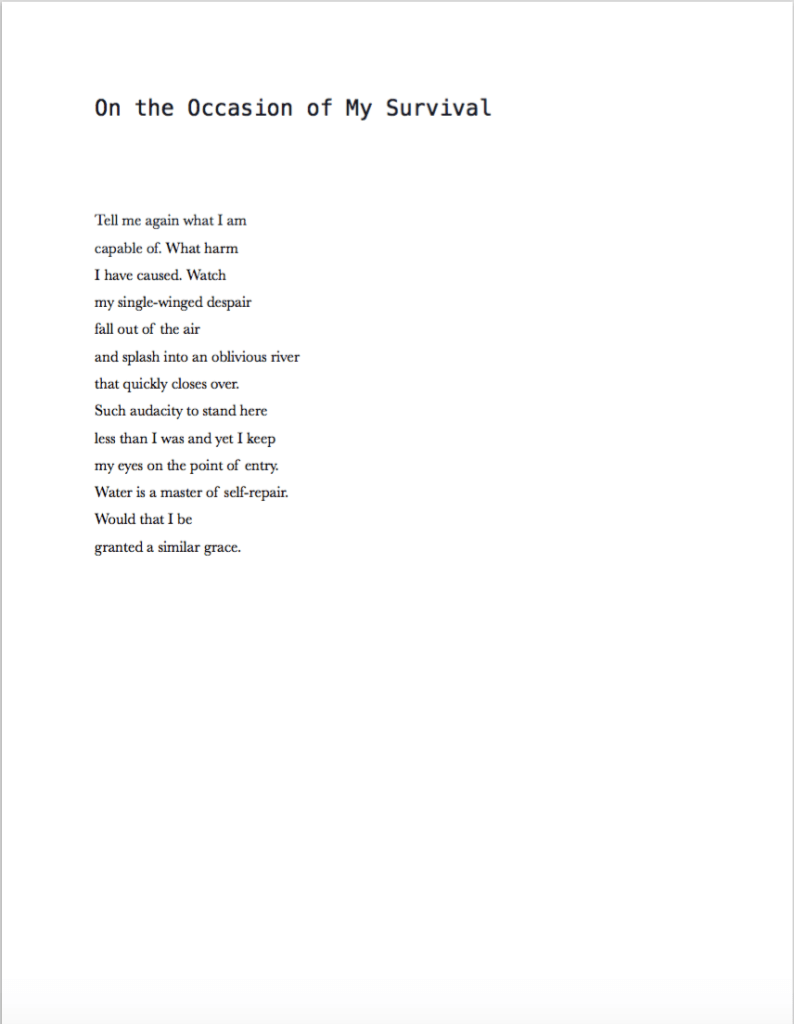 On the Occasion of My Survival

Tell me again what I am
capable of. What harm
I have caused. Watch
my single-winged despair
fall out of the air
and splash into an oblivious river
that quickly closes over.
Such audacity to stand here
less than I was and yet I keep
my eyes on the point of entry.
Water is a master of self-repair.
Would that I be
granted a similar grace.